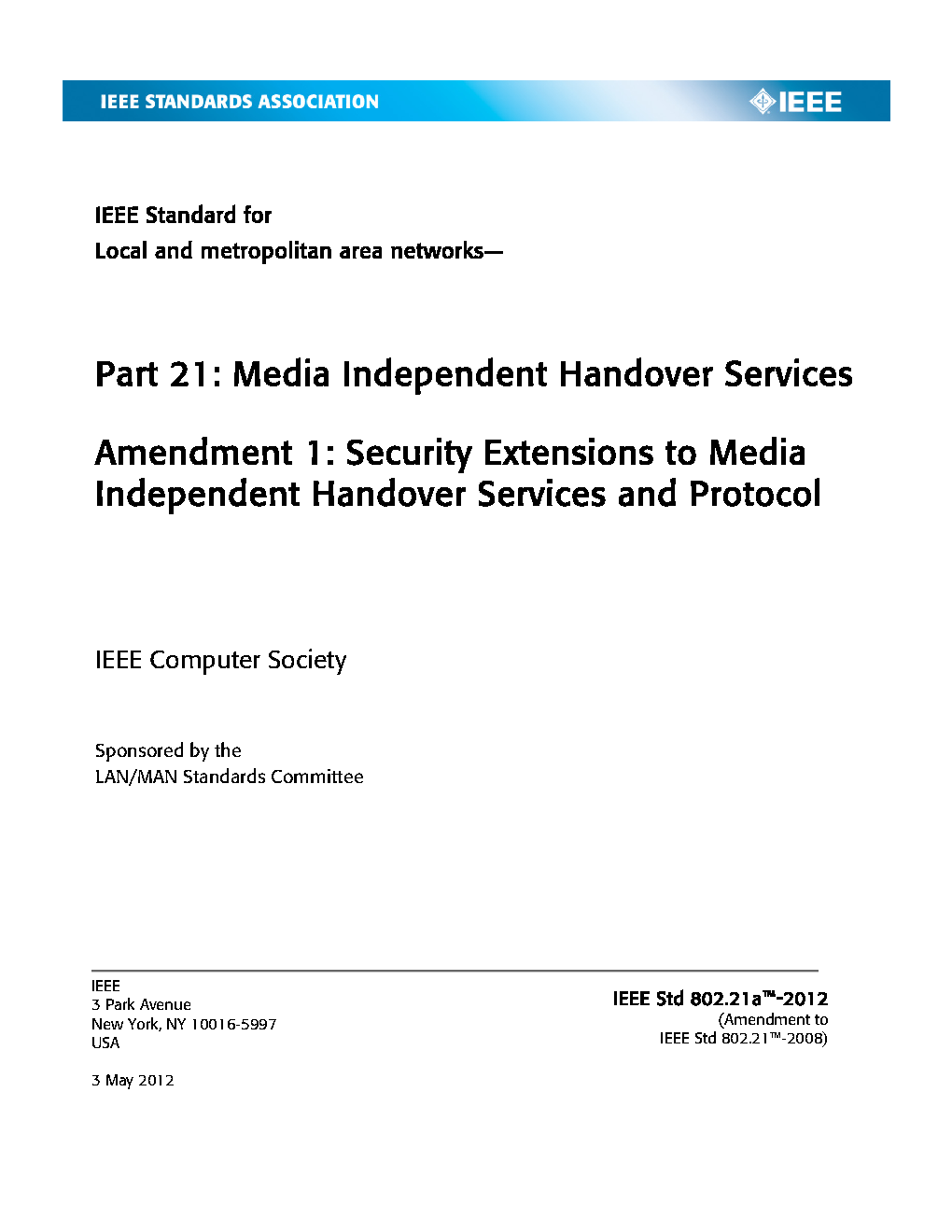 IEEE STANDARDS ASSOCIATION

IEEE

IEEE Standard for
Local and metropolitan area networks—

Part 21: Media Independent Handover Services

Amendment 1: Security Extensions to Media Independent Handover Services and Protocol

IEEE Computer Society

Sponsored by the
LAN/MAN Standards Committee

IEEE
3 Park Avenue
New York, NY 10016-5997
USA

3 May 2012

IEEE Std 802.21a™-2012
(Amendment to
IEEE Std 802.21™-2008)